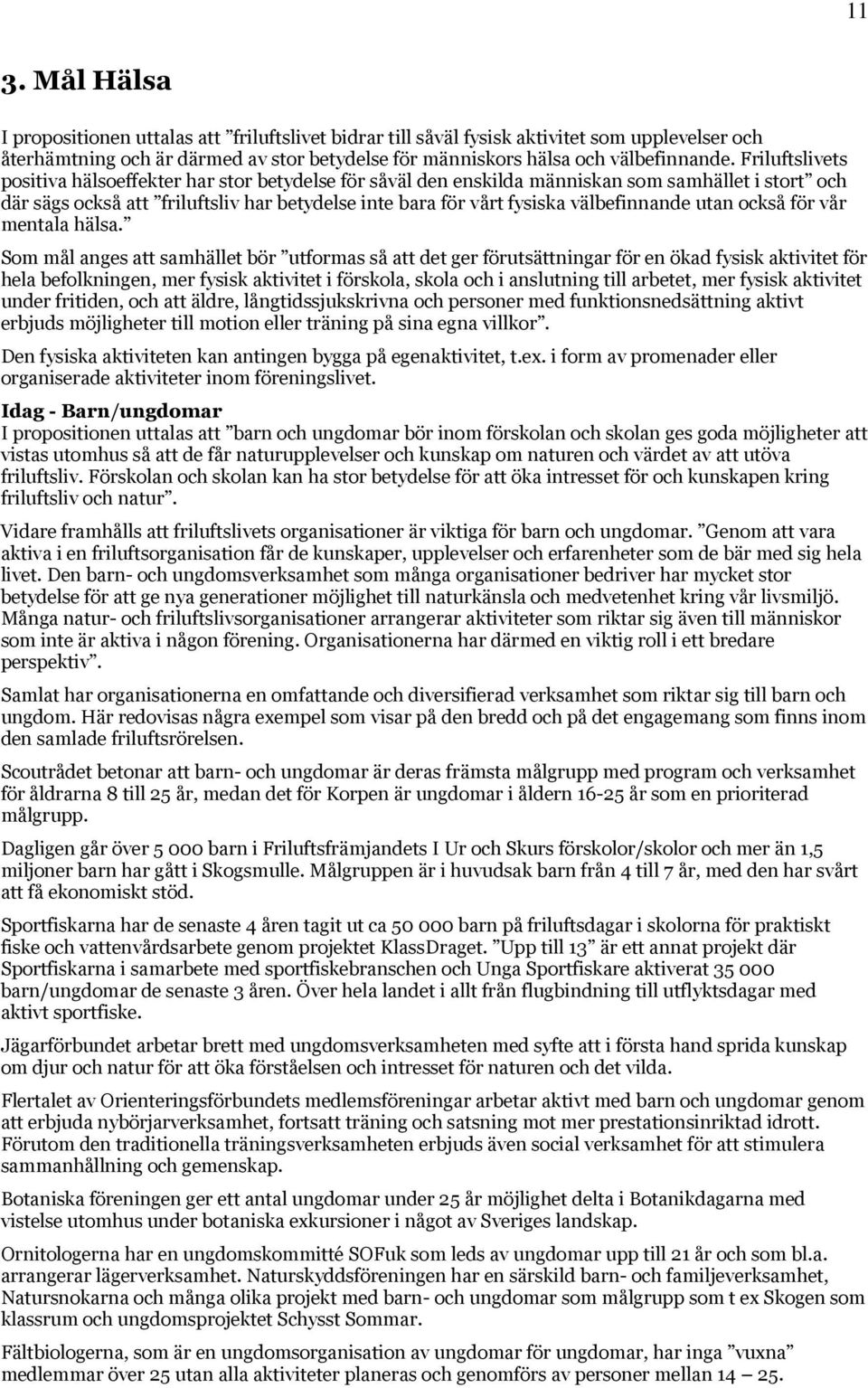 11

3. Mål Hälsa

I propositionen uttalas att ”friluftslivet bidrar till såväl fysisk aktivitet som upplevelser och återhämtning och är därmed av stor betydelse för människors hälsa och välbefinnande. Friluftslivets positiva hälsoeffekter har stor betydelse för såväl den enskilda människan som samhället i stort” och där sägs också att ”friluftsliv har betydelse inte bara för vårt fysiska välbefinnande utan också för vår mentala hälsa.”

Som mål anges att samhället bör ”utformas så att det ger förutsättningar för en ökad fysisk aktivitet för hela befolkningen, mer fysisk aktivitet i förskola, skola och i anslutning till arbetet, mer fysisk aktivitet under fritiden, och att äldre, långtidssjukskrivna och personer med funktionsnedsättning aktivt erbjuds möjligheter till motion eller träning på sina egna villkor”.

Den fysiska aktiviteten kan antingen bygga på egenaktivitet, t.ex. i form av promenader eller organiserade aktiviteter inom föreningslivet.

Idag - Barn/ungdomar
I propositionen uttalas att ”barn och ungdomar bör inom förskolan och skolan ges goda möjligheter att vistas utomhus så att de får naturupplevelser och kunskap om naturen och värdet av att utöva friluftsliv. Förskolan och skolan kan ha stor betydelse för att öka intresset för och kunskapen kring friluftsliv och natur”.

Vidare framhålls att friluftslivets organisationer är viktiga för barn och ungdomar. ”Genom att vara aktiva i en friluftsorganisation får de kunskaper, upplevelser och erfarenheter som de bär med sig hela livet. Den barn- och ungdomsverksamhet som många organisationer bedriver har mycket stor betydelse för att ge nya generationer möjlighet till naturkänsla och medvetenhet kring vår livsmiljö. Många natur- och friluftslivsorganisationer arrangerar aktiviteter som riktar sig även till människor som inte är aktiva i någon förening. Organisationerna har därmed en viktig roll i ett bredare perspektiv”.

Samlat har organisationerna en omfattande och diversifierad verksamhet som riktar sig till barn och ungdom. Här redovisas några exempel som visar på den bredd och på det engagemang som finns inom den samlade friluftsrörelsen.

Scoutrådet betonar att barn- och ungdomar är deras främsta målgrupp med program och verksamhet för åldrarna 8 till 25 år, medan det för Korpen är ungdomar i åldern 16-25 år som en prioriterad målgrupp.

Dagligen går över 5 000 barn i Friluftsfrämjandets I Ur och Skurs förskolor/skolor och mer än 1,5 miljoner barn har gått i Skogsmulle. Målgruppen är i huvudsak barn från 4 till 7 år, med den har svårt att få ekonomiskt stöd.

Sportfiskarna har de senaste 4 åren tagit ut ca 50 000 barn på friluftsdagar i skolorna för praktiskt fiske och vattenvårdsarbete genom projektet KlassDraget. ”Upp till 13” är ett annat projekt där Sportfiskarna i samarbete med sportfiskebranschen och Unga Sportfiskare aktiverat 35 000 barn/ungdomar de senaste 3 åren. Över hela landet i allt från flugbindning till utflyktsdagar med aktivt sportfiske.

Jägarförbundet arbetar brett med ungdomsverksamheten med syfte att i första hand sprida kunskap om djur och natur för att öka förståelsen och intresset för naturen och det vilda.

Flertalet av Orienteringsförbundets medlemsföreningar arbetar aktivt med barn och ungdomar genom att erbjuda nybörjarverksamhet, fortsatt träning och satsning mot mer prestationsinriktad idrott. Förutom den traditionella träningsverksamheten erbjuds även social verksamhet för att stimulera sammanhållning och gemenskap.

Botaniska föreningen ger ett antal ungdomar under 25 år möjlighet delta i Botanikdagarna med vistelse utomhus under botaniska exkursioner i något av Sveriges landskap.

Ornitologerna har en ungdomskommitté SOFuk som leds av ungdomar upp till 21 år och som bl.a. arrangerar lägerverksamhet. Naturskyddsföreningen har en särskild barn- och familjeverksamhet, Natursnokarna och många olika projekt med barn- och ungdomar som målgrupp som t ex Skogen som klassrum och ungdomsprojektet Schysst Sommar.

Fältbiologerna, som är en ungdomsorganisation av ungdomar för ungdomar, har inga ”vuxna” medlemmar över 25 utan alla aktiviteter planeras och genomförs av personer mellan 14 – 25.